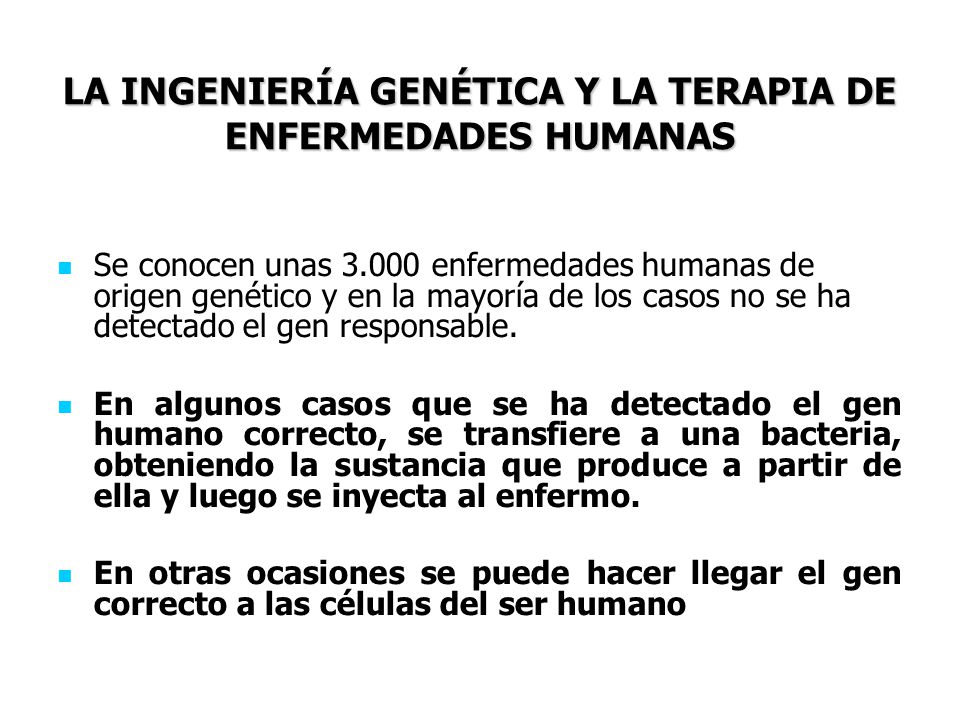 LA INGENIERÍA GENÉTICA Y LA TERAPIA DE ENFERMEDADES HUMANAS

Se conocen unas 3.000 enfermedades humanas de origen genético y en la mayoría de los casos no se ha detectado el gen responsable.

En algunos casos que se ha detectado el gen humano correcto, se transfiere a una bacteria, obteniendo la sustancia que produce a partir de ella y luego se inyecta al enfermo.

En otras ocasiones se puede hacer llegar el gen correcto a las células del ser humano